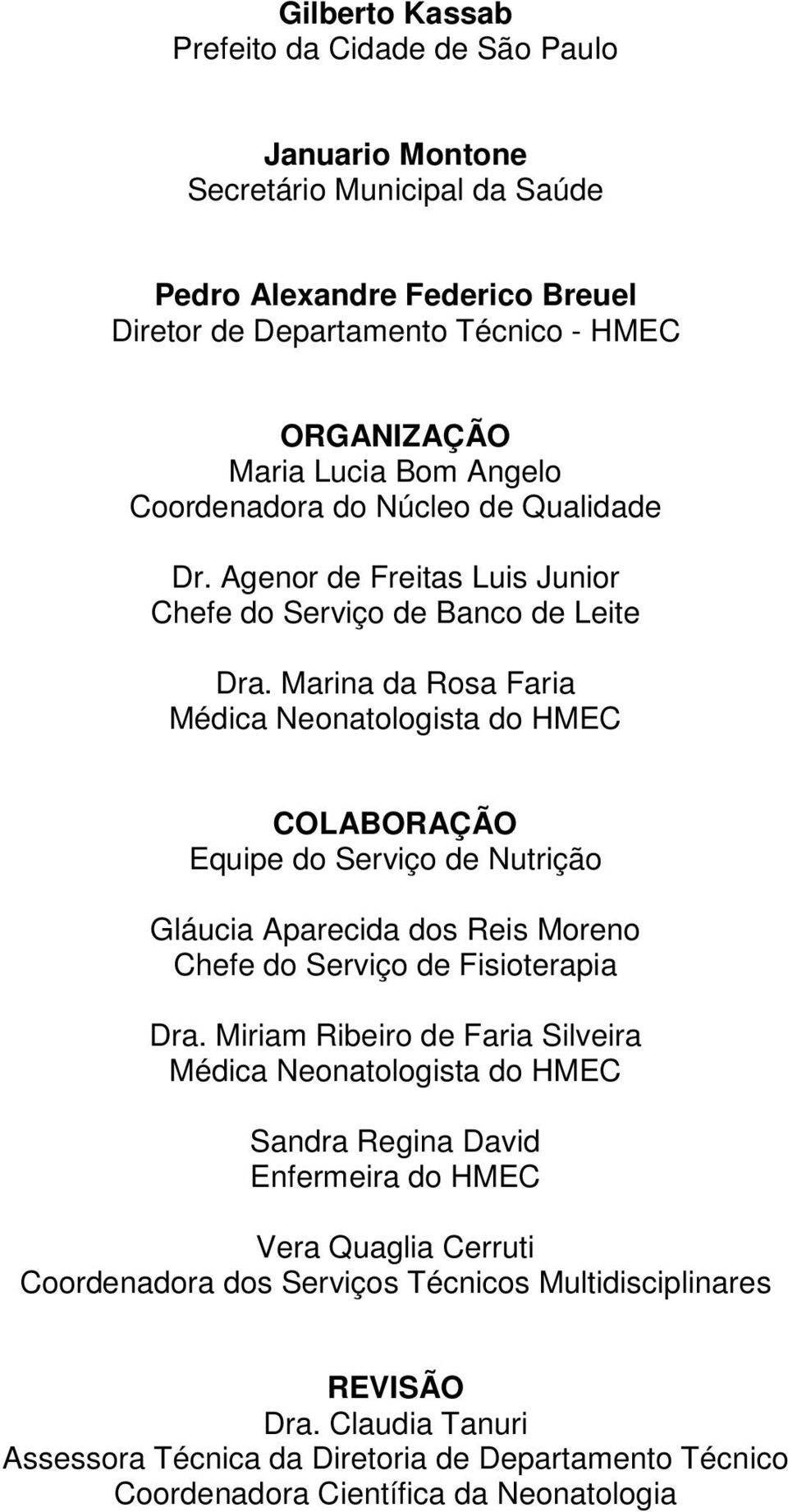 Gilberto Kassab
Prefeito da Cidade de São Paulo

Januario Montone
Secretário Municipal da Saúde

Pedro Alexandre Federico Breuel
Diretor de Departamento Técnico - HMEC

ORGANIZAÇÃO
Maria Lucia Bom Angelo
Coordenadora do Núcleo de Qualidade

Dr. Agenor de Freitas Luis Junior
Chefe do Serviço de Banco de Leite

Dra. Marina da Rosa Faria
Médica Neonatologista do HMEC

COLABORAÇÃO
Equipe do Serviço de Nutrição

Gláucia Aparecida dos Reis Moreno
Chefe do Serviço de Fisioterapia

Dra. Miriam Ribeiro de Faria Silveira
Médica Neonatologista do HMEC

Sandra Regina David
Enfermeira do HMEC

Vera Quaglia Cerruti
Coordenadora dos Serviços Técnicos Multidisciplinares

REVISÃO
Dra. Claudia Tanuri
Assessora Técnica da Diretoria de Departamento Técnico
Coordenadora Científica da Neonatologia